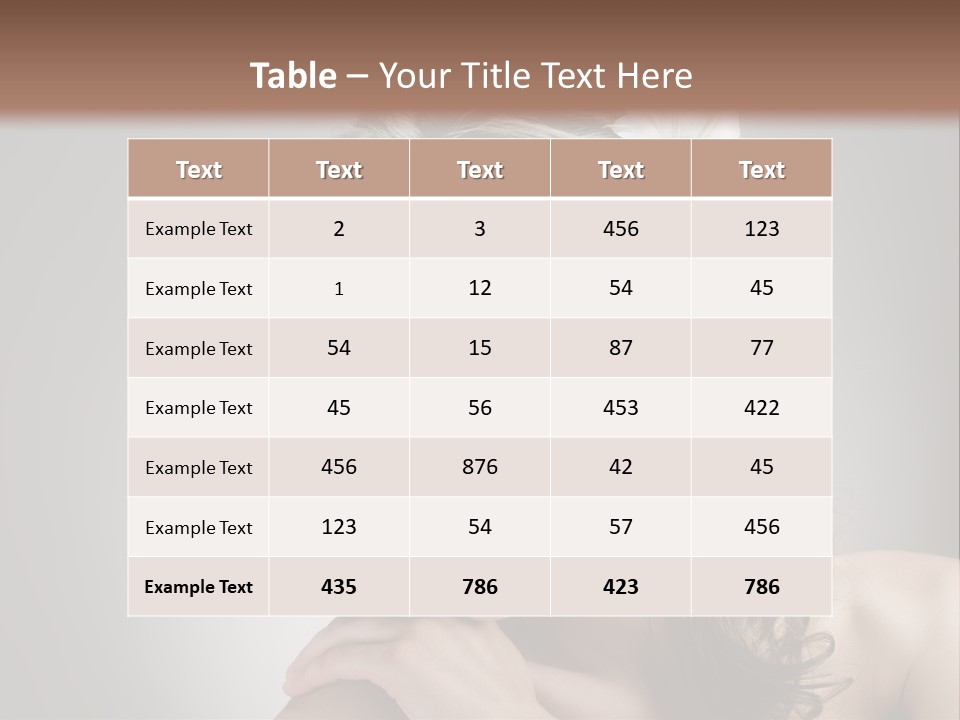 Table – Your Title Text Here

| Text | Text | Text | Text | Text |
|---|---|---|---|---|
| Example Text | 2 | 3 | 456 | 123 |
| Example Text | 1 | 12 | 54 | 45 |
| Example Text | 54 | 15 | 87 | 77 |
| Example Text | 45 | 56 | 453 | 422 |
| Example Text | 456 | 876 | 42 | 45 |
| Example Text | 123 | 54 | 57 | 456 |
| Example Text | 435 | 786 | 423 | 786 |